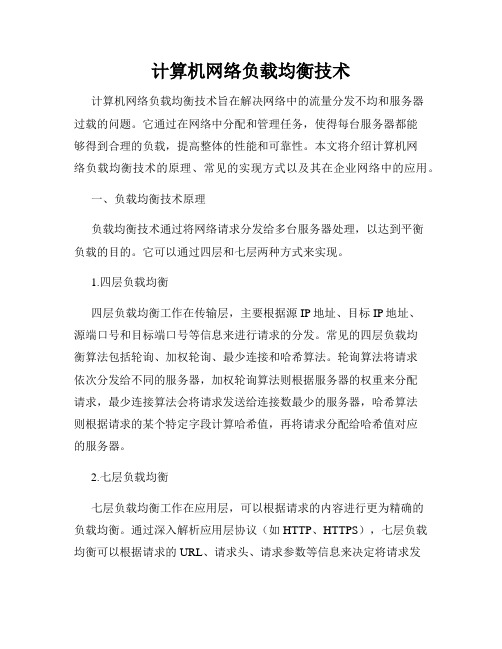 计算机网络负载均衡技术

计算机网络负载均衡技术旨在解决网络中的流量分发不均和服务器过载的问题。它通过在网络中分配和管理任务，使得每台服务器都能够得到合理的负载，提高整体的性能和可靠性。本文将介绍计算机网络负载均衡技术的原理、常见的实现方式以及其在企业网络中的应用。

一、负载均衡技术原理

负载均衡技术通过将网络请求分发给多台服务器处理，以达到平衡负载的目的。它可以通过四层和七层两种方式来实现。

1.四层负载均衡

四层负载均衡工作在传输层，主要根据源IP地址、目标IP地址、源端口号和目标端口号等信息来进行请求的分发。常见的四层负载均衡算法包括轮询、加权轮询、最少连接和哈希算法。轮询算法将请求依次分发给不同的服务器，加权轮询算法则根据服务器的权重来分配请求，最少连接算法会将请求发送给连接数最少的服务器，哈希算法则根据请求的某个特定字段计算哈希值，再将请求分配给哈希值对应的服务器。

2.七层负载均衡

七层负载均衡工作在应用层，可以根据请求的内容进行更为精确的负载均衡。通过深入解析应用层协议（如HTTP、HTTPS），七层负载均衡可以根据请求的URL、请求头、请求参数等信息来决定将请求发